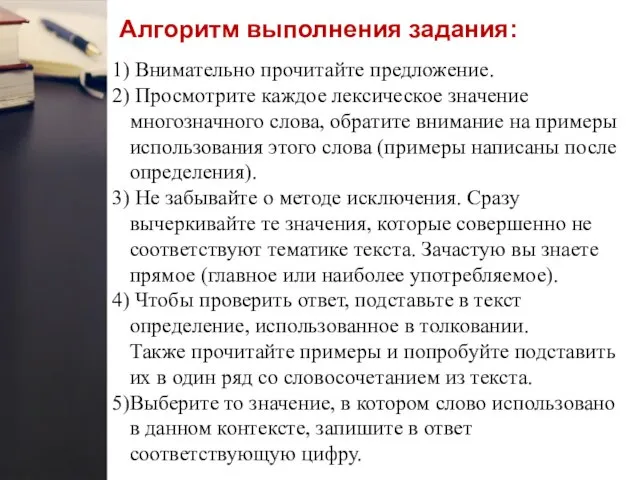 Алгоритм выполнения задания:

1) Внимательно прочитайте предложение.
2) Просмотрите каждое лексическое значение многозначного слова, обратите внимание на примеры использования этого слова (примеры написаны после определения).
3) Не забывайте о методе исключения. Сразу вычеркивайте те значения, которые совершенно не соответствуют тематике текста. Зачастую вы знаете прямое (главное или наиболее употребляемое).
4) Чтобы проверить ответ, подставьте в текст определение, использованное в толковании. Также прочитайте примеры и попробуйте подставить их в один ряд со словосочетанием из текста.
5)Выберите то значение, в котором слово использовано в данном контексте, запишите в ответ соответствующую цифру.